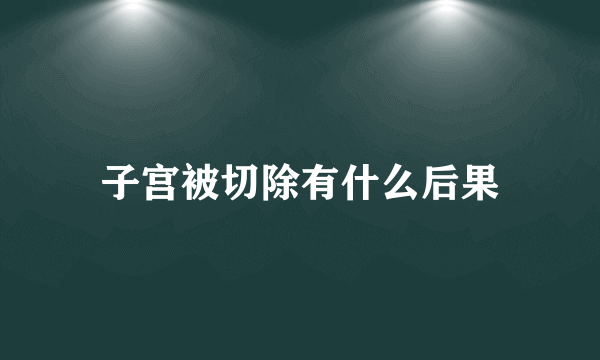 子宫被切除有什么后果